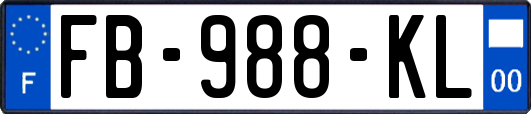 F
FB-988-KL
00